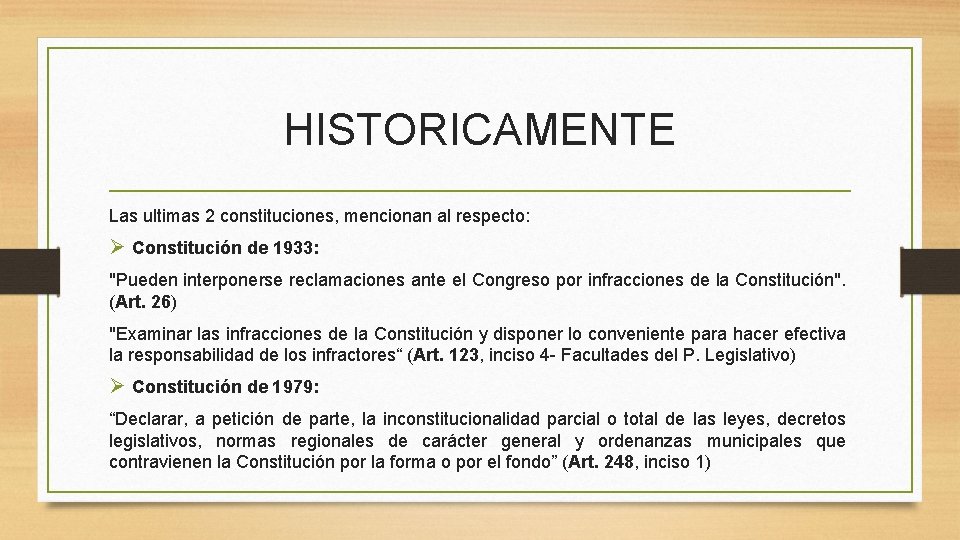 HISTORICAMENTE

Las ultimas 2 constituciones, mencionan al respecto:

➢ Constitución de 1933:

"Pueden interponerse reclamaciones ante el Congreso por infracciones de la Constitución". (Art. 26)

"Examinar las infracciones de la Constitución y disponer lo conveniente para hacer efectiva la responsabilidad de los infractores“ (Art. 123, inciso 4- Facultades del P. Legislativo)

➢ Constitución de 1979:

“Declarar, a petición de parte, la inconstitucionalidad parcial o total de las leyes, decretos legislativos, normas regionales de carácter general y ordenanzas municipales que contravienen la Constitución por la forma o por el fondo” (Art. 248, inciso 1)